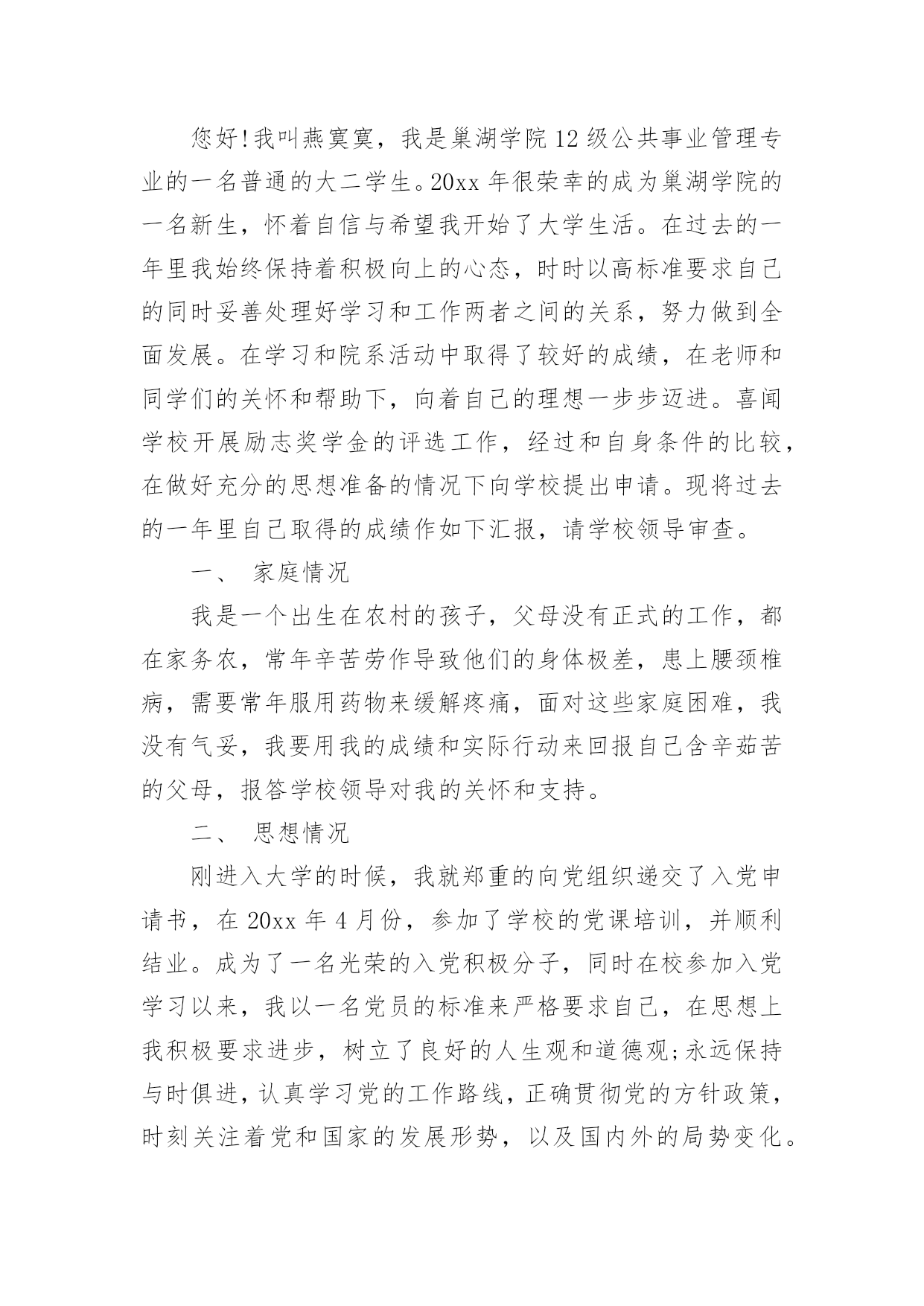 您好!我叫燕寞寞，我是巢湖学院12级公共事业管理专业的一名普通的大二学生。20xx年很荣幸的成为巢湖学院的一名新生，怀着自信与希望我开始了大学生活。在过去的一年里我始终保持着积极向上的心态，时时以高标准要求自己的同时妥善处理好学习和工作两者之间的关系，努力做到全面发展。在学习和院系活动中取得了较好的成绩，在老师和同学们的关怀和帮助下，向着自己的理想一步步迈进。喜闻学校开展励志奖学金的评选工作，经过和自身条件的比较，在做好充分的思想准备的情况下向学校提出申请。现将过去的一年里自己取得的成绩作如下汇报，请学校领导审查。

一、 家庭情况

我是一个出生在农村的孩子，父母没有正式的工作，都在家务农，常年辛苦劳作导致他们的身体极差，患上腰颈椎病，需要常年服用药物来缓解疼痛，面对这些家庭困难，我没有气妥，我要用我的成绩和实际行动来回报自己含辛茹苦的父母，报答学校领导对我的关怀和支持。

二、 思想情况

刚进入大学的时候，我就郑重的向党组织递交了入党申请书，在20xx年4月份，参加了学校的党课培训，并顺利结业。成为了一名光荣的入党积极分子，同时在校参加入党学习以来，我以一名党员的标准来严格要求自己，在思想上我积极要求进步，树立了良好的人生观和道德观;永远保持与时俱进，认真学习党的工作路线，正确贯彻党的方针政策，时刻关注着党和国家的发展形势，以及国内外的局势变化。